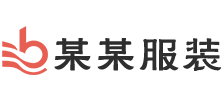 某某服装